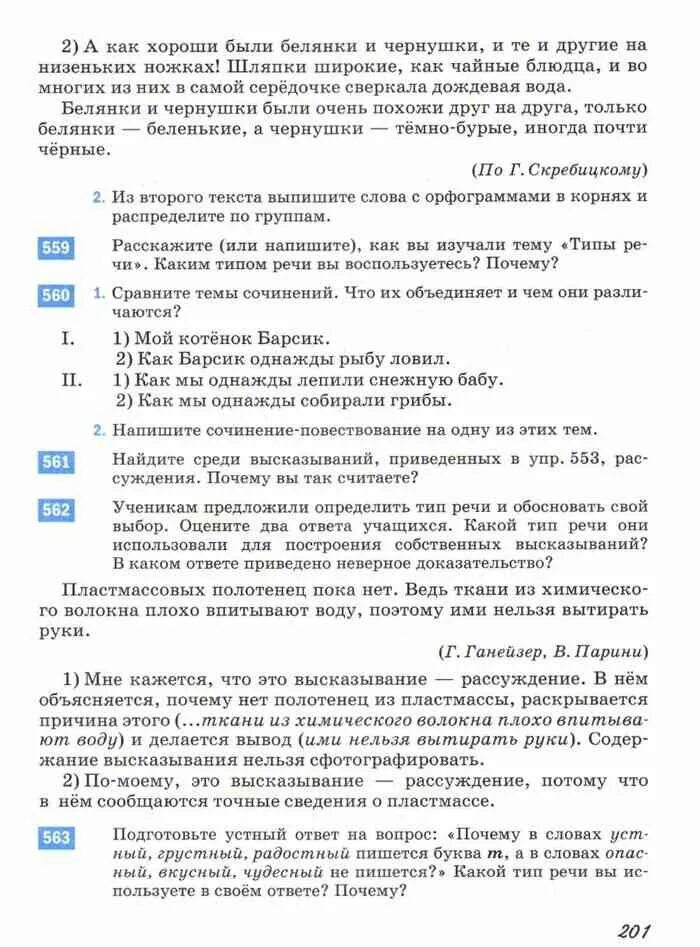 2) А как хороши были белянки и чернушки, и те и другие на низеньких ножках! Шляпки широкие, как чайные блюдца, и во многих из них в самой серёдочке сверкала дождевая вода.

Белянки и чернушки были очень похожи друг на друга, только белянки — беленькие, а чернушки — тёмно-бурые, иногда почти чёрные.

(По Г. Скребицкому)

2. Из второго текста выпишите слова с орфограммами в корнях и распределите по группам.

559 Расскажите (или напишите), как вы изучали тему «Типы речи». Каким типом речи вы воспользуетесь? Почему?

560 1. Сравните темы сочинений. Что их объединяет и чем они различаются?

I. 1) Мой котёнок Барсик.
2) Как Барсик однажды рыбу ловил.
II. 1) Как мы однажды лепили снежную бабу.
2) Как мы однажды собирали грибы.

2. Напишите сочинение-повествование на одну из этих тем.

561 Найдите среди высказываний, приведенных в упр. 553, рассуждения. Почему вы так считаете?

562 Ученикам предложили определить тип речи и обосновать свой выбор. Оцените два ответа учащихся. Какой тип речи они использовали для построения собственных высказываний? В каком ответе приведено неверное доказательство?

Пластмассовых полотенец пока нет. Ведь ткани из химического волокна плохо впитывают воду, поэтому ими нельзя вытирать руки.

(Г. Ганейзер, В. Парини)

1) Мне кажется, что это высказывание — рассуждение. В нём объясняется, почему нет полотенец из пластмассы, раскрывается причина этого (...ткани из химического волокна плохо впитывают воду) и делается вывод (ими нельзя вытирать руки). Содержание высказывания нельзя сфотографировать.

2) По-моему, это высказывание — рассуждение, потому что в нём сообщаются точные сведения о пластмассе.

563 Подготовьте устный ответ на вопрос: «Почему в словах устный, грустный, радостный пишется буква т, а в словах опасный, вкусный, чудесный не пишется?» Какой тип речи вы используете в своём ответе? Почему?

201